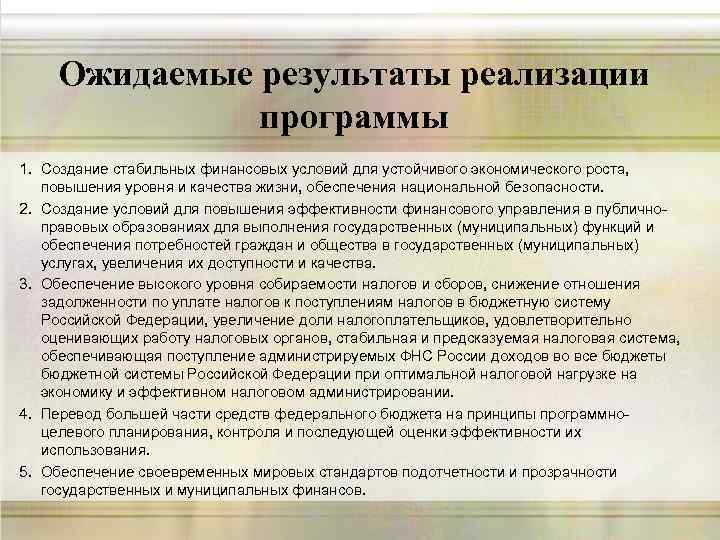 Ожидаемые результаты реализации программы

1. Создание стабильных финансовых условий для устойчивого экономического роста, повышения уровня и качества жизни, обеспечения национальной безопасности.
2. Создание условий для повышения эффективности финансового управления в публично-правовых образованиях для выполнения государственных (муниципальных) функций и обеспечения потребностей граждан и общества в государственных (муниципальных) услугах, увеличения их доступности и качества.
3. Обеспечение высокого уровня собираемости налогов и сборов, снижение отношения задолженности по уплате налогов к поступлениям налогов в бюджетную систему Российской Федерации, увеличение доли налогоплательщиков, удовлетворительно оценивающих работу налоговых органов, стабильная и предсказуемая налоговая система, обеспечивающая поступление администрируемых ФНС России доходов во все бюджеты бюджетной системы Российской Федерации при оптимальной налоговой нагрузке на экономику и эффективном налоговом администрировании.
4. Перевод большей части средств федерального бюджета на принципы программно-целевого планирования, контроля и последующей оценки эффективности их использования.
5. Обеспечение своевременных мировых стандартов подотчетности и прозрачности государственных и муниципальных финансов.